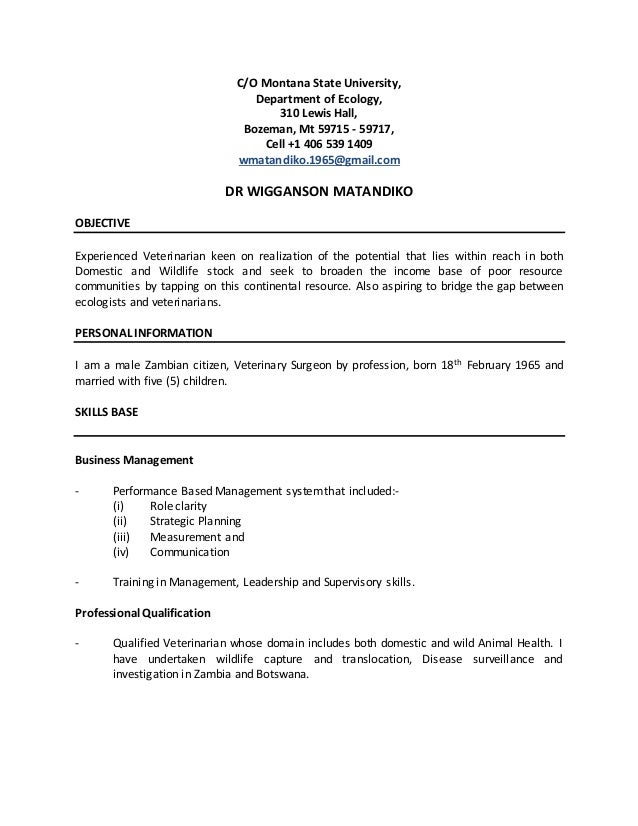 C/O Montana State University,
Department of Ecology,
310 Lewis Hall,
Bozeman, Mt 59715 - 59717,
Cell +1 406 539 1409
wmatandiko.1965@gmail.com

DR WIGGANSON MATANDIKO

OBJECTIVE

Experienced Veterinarian keen on realization of the potential that lies within reach in both Domestic and Wildlife stock and seek to broaden the income base of poor resource communities by tapping on this continental resource. Also aspiring to bridge the gap between ecologists and veterinarians.

PERSONAL INFORMATION

I am a male Zambian citizen, Veterinary Surgeon by profession, born 18$^{th}$ February 1965 and married with five (5) children.

SKILLS BASE

Business Management

- Performance Based Management system that included:-
(i) Role clarity
(ii) Strategic Planning
(iii) Measurement and
(iv) Communication

- Training in Management, Leadership and Supervisory skills.

Professional Qualification

- Qualified Veterinarian whose domain includes both domestic and wild Animal Health. I have undertaken wildlife capture and translocation, Disease surveillance and investigation in Zambia and Botswana.